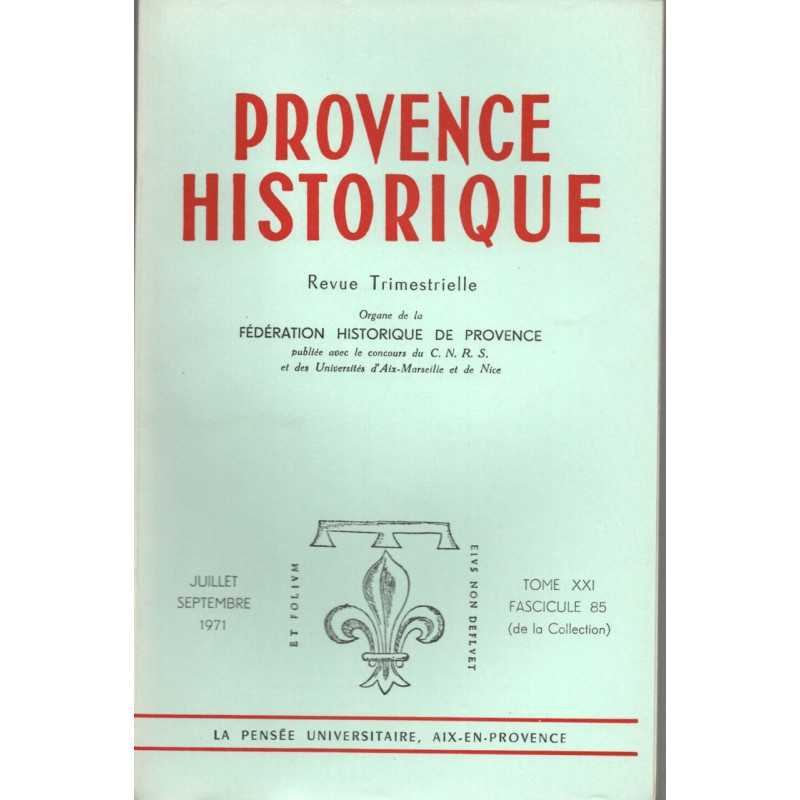 PROVENCE HISTORIQUE

Revue Trimestrielle

Organe de la
FÉDÉRATION HISTORIQUE DE PROVENCE
publiée avec le concours du C. N. R. S.
et des Universités d'Aix-Marseille et de Nice

JUILLET
SEPTEMBRE
1971

ET FOLIVM EIVS NON DEFLVET

TOME XXI
FASCICULE 85
(de la Collection)

LA PENSÉE UNIVERSITAIRE, AIX-EN-PROVENCE